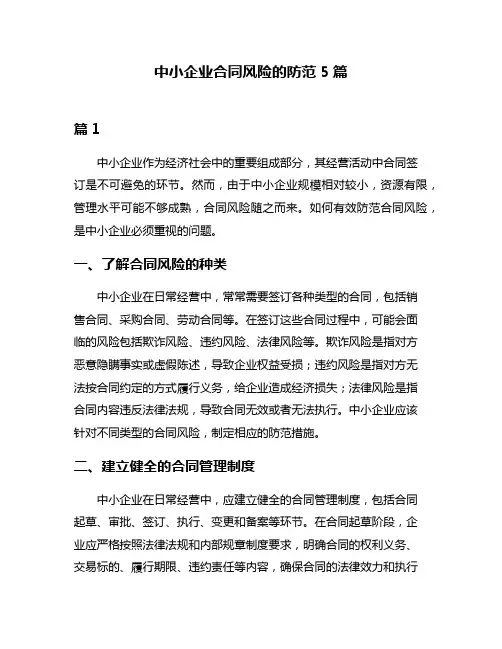 中小企业合同风险的防范 5 篇

篇 1

中小企业作为经济社会中的重要组成部分，其经营活动中合同签订是不可避免的环节。然而，由于中小企业规模相对较小，资源有限，管理水平可能不够成熟，合同风险随之而来。如何有效防范合同风险，是中小企业必须重视的问题。

一、了解合同风险的种类

中小企业在日常经营中，常常需要签订各种类型的合同，包括销售合同、采购合同、劳动合同等。在签订这些合同过程中，可能会面临的风险包括欺诈风险、违约风险、法律风险等。欺诈风险是指对方恶意隐瞒事实或虚假陈述，导致企业权益受损；违约风险是指对方无法按合同约定的方式履行义务，给企业造成经济损失；法律风险是指合同内容违反法律法规，导致合同无效或者无法执行。中小企业应该针对不同类型的合同风险，制定相应的防范措施。

二、建立健全的合同管理制度

中小企业在日常经营中，应建立健全的合同管理制度，包括合同起草、审批、签订、执行、变更和备案等环节。在合同起草阶段，企业应严格按照法律法规和内部规章制度要求，明确合同的权利义务、交易标的、履行期限、违约责任等内容，确保合同的法律效力和执行